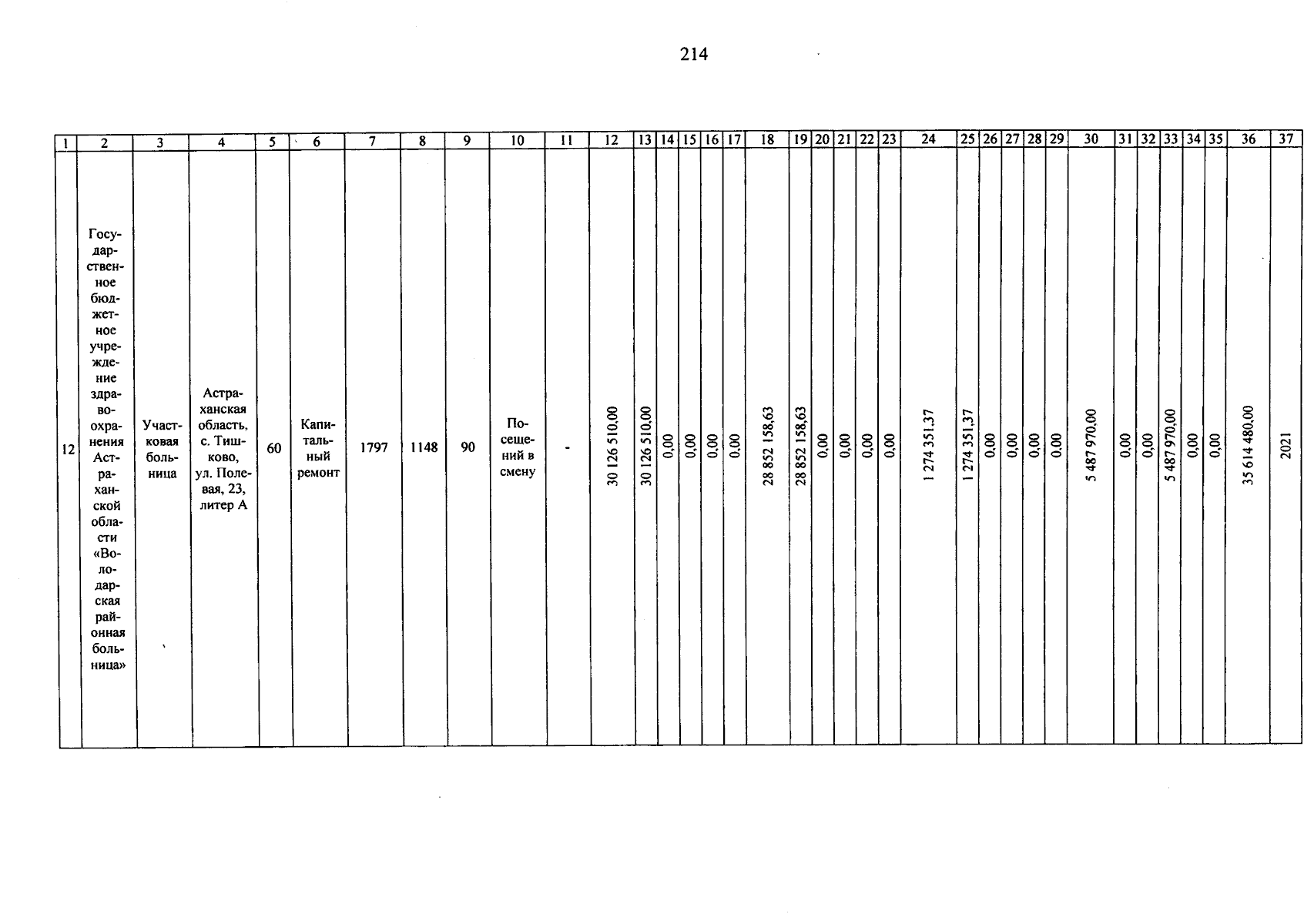 214

| 1 | 2 | 3 | 4 | 5 | 6 | 7 | 8 | 9 | 10 | 11 | 12 | 13 | 14 | 15 | 16 | 17 | 18 | 19 | 20 | 21 | 22 | 23 | 24 | 25 | 26 | 27 | 28 | 29 | 30 | 31 | 32 | 33 | 34 | 35 | 36 | 37 |
|---|---|---|---|---|---|---|---|---|---|---|---|---|---|---|---|---|---|---|---|---|---|---|---|---|---|---|---|---|---|---|---|---|---|---|---|---|
| 12 | Государственное бюджетное учреждение здравоохранения Астраханской области «Володарская районная больница» | Участковая больница | Астраханская область, с. Тишково, ул. Полевая, 23, литер А | 60 | Капитальный ремонт | 1797 | 1148 | 90 | Посещений в смену | - | 30 126 510,00 | 30 126 510,00 | 0,00 | 0,00 | 0,00 | 0,00 | 28 852 158,63 | 28 852 158,63 | 0,00 | 0,00 | 0,00 | 0,00 | 1 274 351,37 | 1 274 351,37 | 0,00 | 0,00 | 0,00 | 0,00 | 5 487 970,00 | 0,00 | 0,00 | 5 487 970,00 | 0,00 | 0,00 | 35 614 480,00 | 2021 |